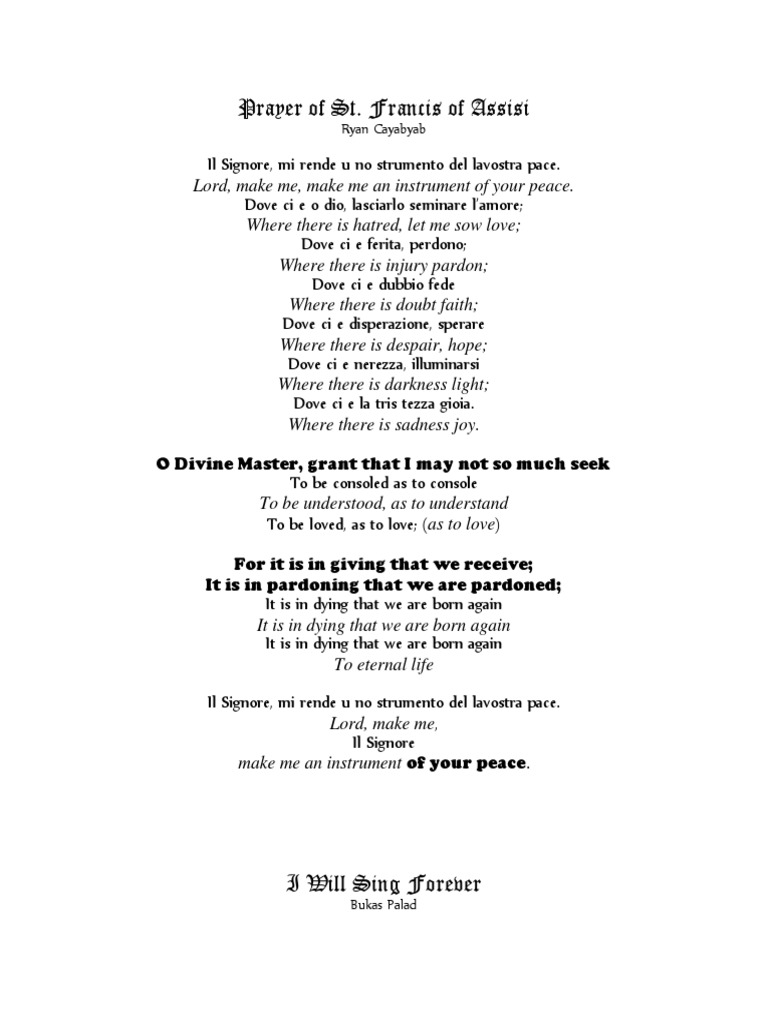 Prayer of St. Francis of Assisi
Ryan Cayabyab

Il Signore, mi rende u no strumento del lavostra pace.
Lord, make me, make me an instrument of your peace.
Dove ci e o dio, lasciarlo seminare l'amore;
Where there is hatred, let me sow love;
Dove ci e ferita, perdono;
Where there is injury pardon;
Dove ci e dubbio fede
Where there is doubt faith;
Dove ci e disperazione, sperare
Where there is despair, hope;
Dove ci e nerezza, illuminarsi
Where there is darkness light;
Dove ci e la tris tezza gioia.
Where there is sadness joy.

O Divine Master, grant that I may not so much seek
To be consoled as to console
To be understood, as to understand
To be loved, as to love; (as to love)

For it is in giving that we receive;
It is in pardoning that we are pardoned;
It is in dying that we are born again
It is in dying that we are born again
It is in dying that we are born again
To eternal life

Il Signore, mi rende u no strumento del lavostra pace.
Lord, make me,
Il Signore
make me an instrument of your peace.

I Will Sing Forever
Bukas Palad